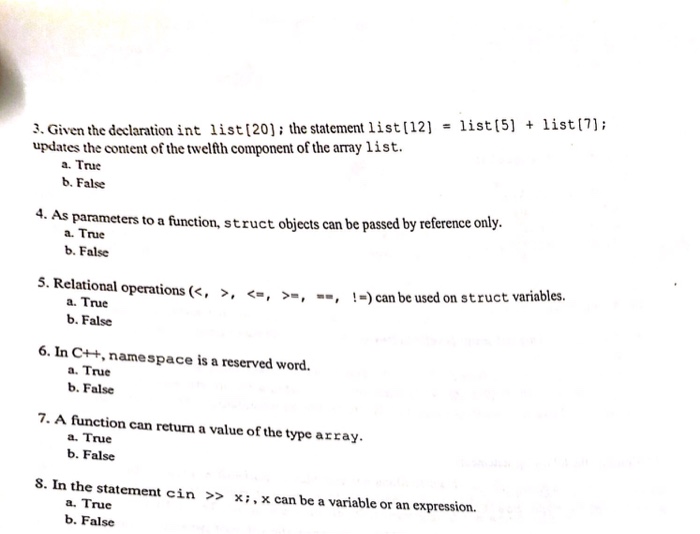 3. Given the declaration int list[20]; the statement list[12] = list[5] + list[7]; updates the content of the twelfth component of the array list.
a. True
b. False

4. As parameters to a function, struct objects can be passed by reference only.
a. True
b. False

5. Relational operations (<, >, <=, >=, ==, !=) can be used on struct variables.
a. True
b. False

6. In C++, namespace is a reserved word.
a. True
b. False

7. A function can return a value of the type array.
a. True
b. False

8. In the statement cin >> x;, x can be a variable or an expression.
a. True
b. False